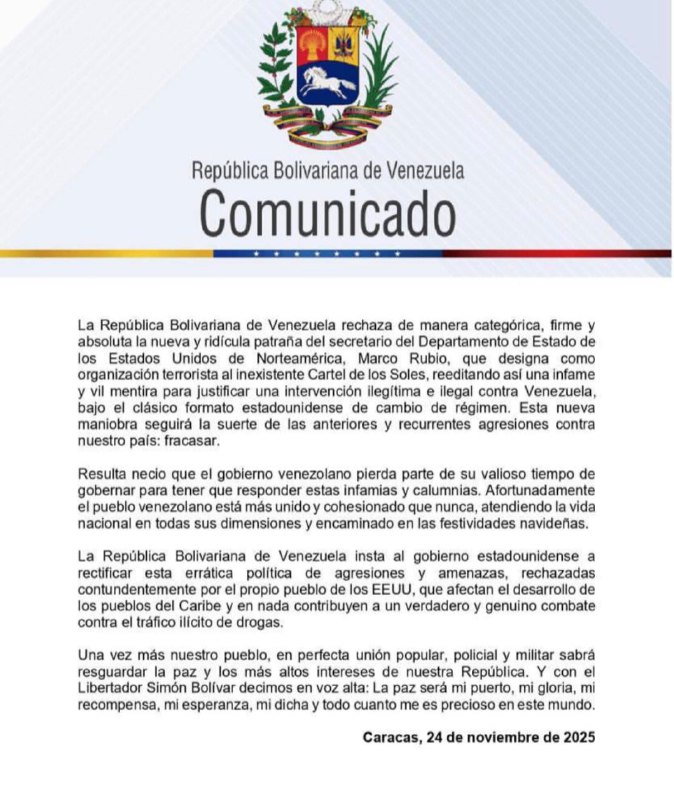 República Bolivariana de Venezuela
Comunicado

La República Bolivariana de Venezuela rechaza de manera categórica, firme y absoluta la nueva y ridícula patraña del secretario del Departamento de Estado de los Estados Unidos de Norteamérica, Marco Rubio, que designa como organización terrorista al inexistente Cartel de los Soles, reeditando así una infame y vil mentira para justificar una intervención ilegítima e ilegal contra Venezuela, bajo el clásico formato estadounidense de cambio de régimen. Esta nueva maniobra seguirá la suerte de las anteriores y recurrentes agresiones contra nuestro país: fracasar.

Resulta necio que el gobierno venezolano pierda parte de su valioso tiempo de gobernar para tener que responder estas infamias y calumnias. Afortunadamente el pueblo venezolano está más unido y cohesionado que nunca, atendiendo la vida nacional en todas sus dimensiones y encaminado en las festividades navideñas.

La República Bolivariana de Venezuela insta al gobierno estadounidense a rectificar esta errática política de agresiones y amenazas, rechazadas contundentemente por el propio pueblo de los EEUU, que afectan el desarrollo de los pueblos del Caribe y en nada contribuyen a un verdadero y genuino combate contra el tráfico ilícito de drogas.

Una vez más nuestro pueblo, en perfecta unión popular, policial y militar sabrá resguardar la paz y los más altos intereses de nuestra República. Y con el Libertador Simón Bolívar decimos en voz alta: La paz será mi puerto, mi gloria, mi recompensa, mi esperanza, mi dicha y todo cuanto me es precioso en este mundo.

Caracas, 24 de noviembre de 2025